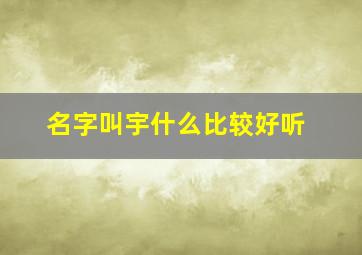 名字叫宇什么比较好听